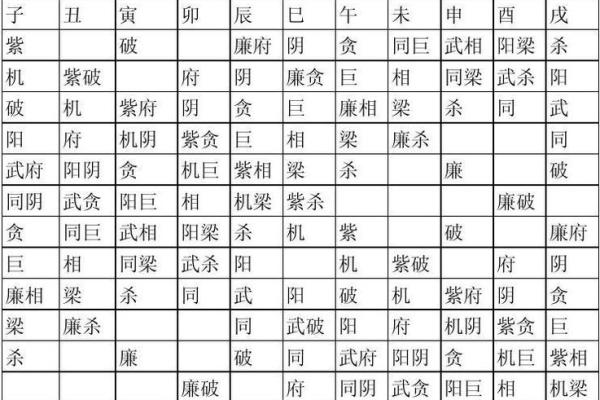 | 子 | 丑 | 寅 | 卯 | 辰 | 巳 | 午 | 未 | 申 | 酉 | 戌 |
|---|---|---|---|---|---|---|---|---|---|---|
| 紫 | | 破 | | 廉府 | 阴 | 贪 | 同巨 | 武相 | 阳梁 | 杀 |
| 机 | 紫破 | | 府 | 阴 | 廉贪 | 巨 | 相 | 同梁 | 武杀 | 阳 |
| 破 | 机 | 紫府 | 阴 | 贪 | 巨 | 廉相 | 梁 | 杀 | 同 | 武 |
| 阳 | 府 | 机阴 | 紫贪 | 巨 | 相 | 梁 | 廉杀 | | | 同 |
| 武府 | 阳阴 | 贪 | 机巨 | 紫相 | 梁 | 杀 | | 廉 | | 破 |
| 同阴 | 武贪 | 阳巨 | 相 | 机梁 | 紫杀 | | | | 廉破 | |
| 贪 | 同巨 | 武相 | 阳梁 | 杀 | 机 | 紫 | | 破 | | 廉府 |
| 巨 | 相 | 同梁 | 武杀 | 阳 | | 机 | 紫破 | | 府 | 阴 |
| 廉相 | 梁 | 杀 | 同 | 武 | 阳 | 破 | 机 | 紫府 | 阴 | 贪 |
| 梁 | 廉杀 | | | 同 | 武破 | 阳 | 府 | 机阴 | 紫贪 | 巨 |
| 杀 | | 廉 | | 破 | 同 | 武府 | 阳阴 | 贪 | 机巨 | 紫相 |
| | | | 廉破 | | 府 | 同阴 | 武贪 | 阳巨 | 相 | 机梁 |